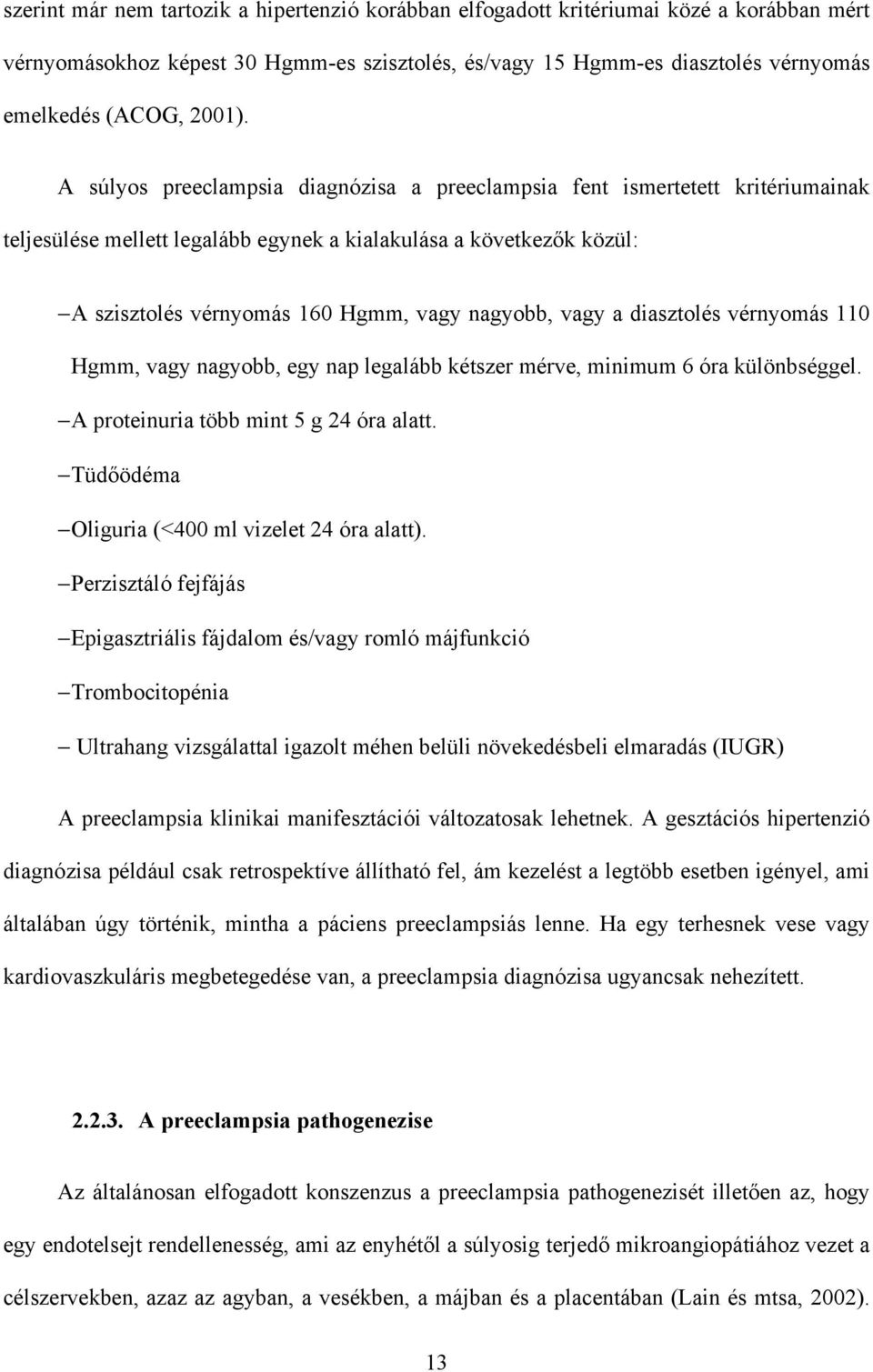 szerint már nem tartozik a hipertenzió korábban elfogadott kritériumai közé a korábban mért vérnyomásokhoz képest 30 Hgmm-es szisztolés, és/vagy 15 Hgmm-es diasztolés vérnyomás emelkedés (ACOG, 2001).

A súlyos preeclampsia diagnózisa a preeclampsia fent ismertetett kritériumainak teljesülése mellett legalább egynek a kialakulása a következők közül:

– A szisztolés vérnyomás 160 Hgmm, vagy nagyobb, vagy a diasztolés vérnyomás 110 Hgmm, vagy nagyobb, egy nap legalább kétszer mérve, minimum 6 óra különbséggel.

– A proteinuria több mint 5 g 24 óra alatt.

– Tüdőödéma

– Oliguria (<400 ml vizelet 24 óra alatt).

– Perzisztáló fejfájás

– Epigasztriális fájdalom és/vagy romló májfunkció

– Trombocitopénia

– Ultrahang vizsgálattal igazolt méhen belüli növekedésbeli elmaradás (IUGR)

A preeclampsia klinikai manifesztációi változatosak lehetnek. A gesztációs hipertenzió diagnózisa például csak retrospektíve állítható fel, ám kezelést a legtöbb esetben igényel, ami általában úgy történik, mintha a páciens preeclampsiás lenne. Ha egy terhesnek vese vagy kardiovaszkuláris megbetegedése van, a preeclampsia diagnózisa ugyancsak nehezített.

2.2.3. A preeclampsia pathogenezise

Az általánosan elfogadott konszenzus a preeclampsia pathogenezisét illetően az, hogy egy endotelsejt rendellenesség, ami az enyhétől a súlyosig terjedő mikroangiopátiához vezet a célszervekben, azaz az agyban, a vesékben, a májban és a placentában (Lain és mtsa, 2002).

13